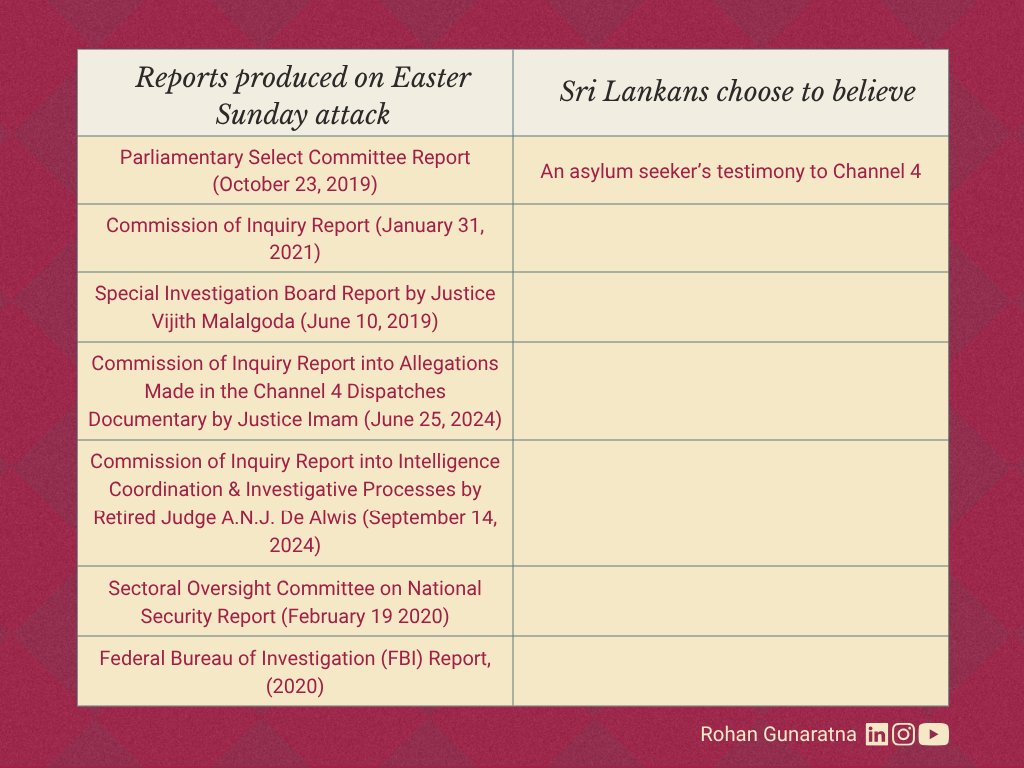 | Reports produced on Easter Sunday attack | Sri Lankans choose to believe |
|---|---|
| Parliamentary Select Committee Report (October 23, 2019) | An asylum seeker's testimony to Channel 4 |
| Commission of Inquiry Report (January 31, 2021) | |
| Special Investigation Board Report by Justice Vijith Malalgoda (June 10, 2019) | |
| Commission of Inquiry Report into Allegations Made in the Channel 4 Dispatches Documentary by Justice Imam (June 25, 2024) | |
| Commission of Inquiry Report into Intelligence Coordination & Investigative Processes by Retired Judge A.N.J. De Alwis (September 14, 2024) | |
| Sectoral Oversight Committee on National Security Report (February 19 2020) | |
| Federal Bureau of Investigation (FBI) Report, (2020) | |

Rohan Gunaratna